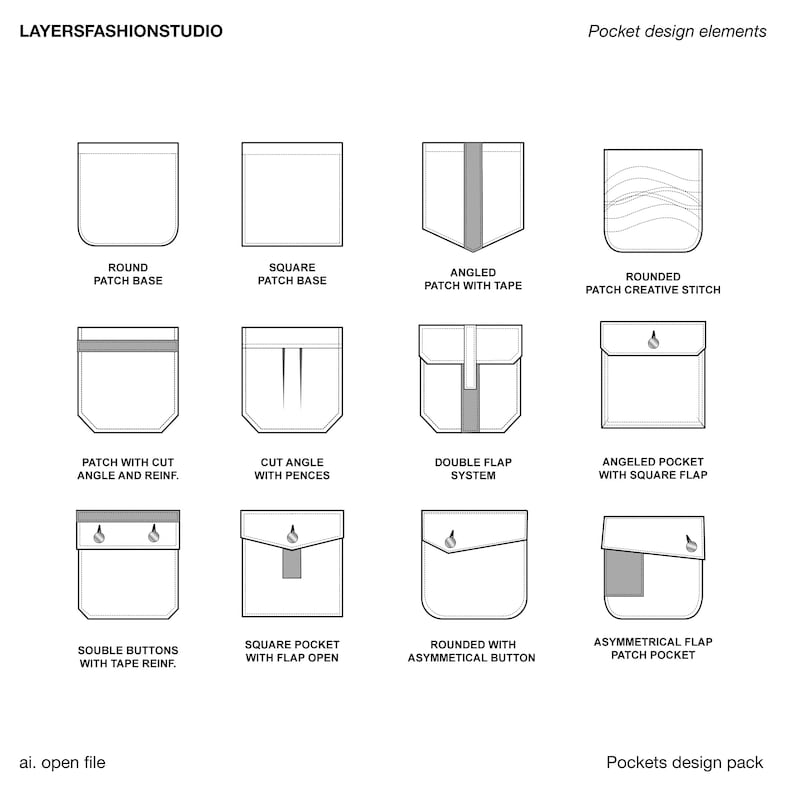 LAYERSFASHIONSTUDIO

Pocket design elements

ROUND PATCH BASE

SQUARE PATCH BASE

ANGLED PATCH WITH TAPE

ROUNDED PATCH CREATIVE STITCH

PATCH WITH CUT ANGLE AND REINF.

CUT ANGLE WITH PENCES

DOUBLE FLAP SYSTEM

ANGELED POCKET WITH SQUARE FLAP

SOUBLE BUTTONS WITH TAPE REINF.

SQUARE POCKET WITH FLAP OPEN

ROUNDED WITH ASYMMETICAL BUTTON

ASYMMETRICAL FLAP PATCH POCKET

ai. open file

Pockets design pack